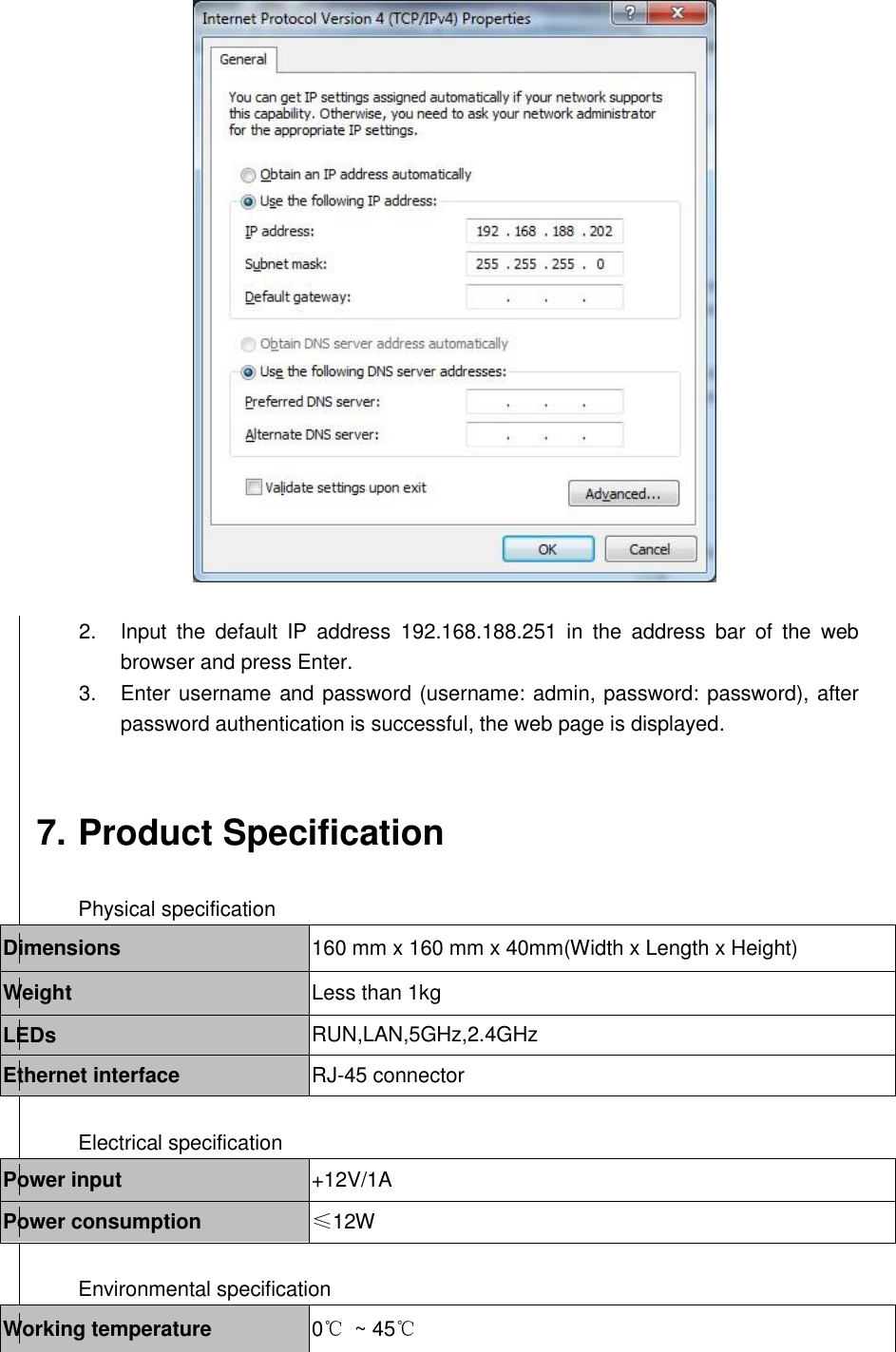 Internet Protocol Version 4 (TCP/IPv4) Properties

General

You can get IP settings assigned automatically if your network supports this capability. Otherwise, you need to ask your network administrator for the appropriate IP settings.

Obtain an IP address automatically
Use the following IP address:
IP address: 192 . 168 . 188 . 202
Subnet mask: 255 . 255 . 255 . 0
Default gateway: . . .

Obtain DNS server address automatically
Use the following DNS server addresses:
Preferred DNS server: . . .
Alternate DNS server: . . .

Validate settings upon exit
Advanced...
OK
Cancel

2. Input the default IP address 192.168.188.251 in the address bar of the web browser and press Enter.
3. Enter username and password (username: admin, password: password), after password authentication is successful, the web page is displayed.

7. Product Specification

Physical specification

| Dimensions | 160 mm x 160 mm x 40mm(Width x Length x Height) |
|---|---|
| Weight | Less than 1kg |
| LEDs | RUN,LAN,5GHz,2.4GHz |
| Ethernet interface | RJ-45 connector |

Electrical specification

| Power input | +12V/1A |
|---|---|
| Power consumption | ≤12W |

Environmental specification

| Working temperature | 0℃ ~ 45℃ |
|---|---|